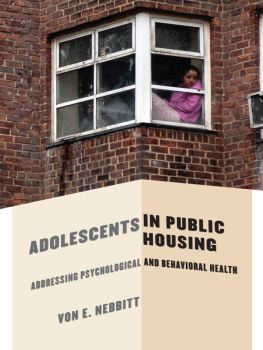 ADOLESCENTS IN PUBLIC HOUSING

ADDRESSING PSYCHOLOGICAL AND BEHAVIORAL HEALTH

VON E. NEBBITT